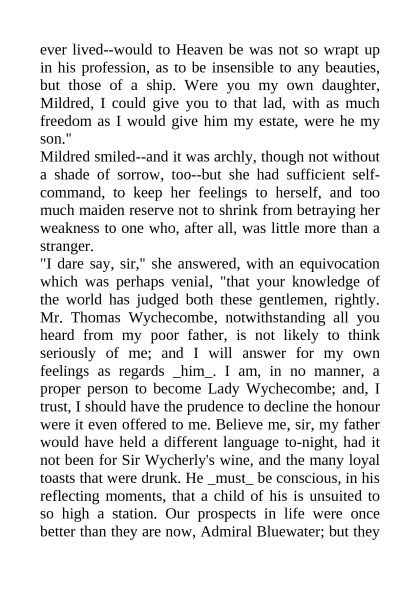 ever lived--would to Heaven be was not so wrapt up in his profession, as to be insensible to any beauties, but those of a ship. Were you my own daughter, Mildred, I could give you to that lad, with as much freedom as I would give him my estate, were he my son."

Mildred smiled--and it was archly, though not without a shade of sorrow, too--but she had sufficient self-command, to keep her feelings to herself, and too much maiden reserve not to shrink from betraying her weakness to one who, after all, was little more than a stranger.

"I dare say, sir," she answered, with an equivocation which was perhaps venial, "that your knowledge of the world has judged both these gentlemen, rightly. Mr. Thomas Wychecombe, notwithstanding all you heard from my poor father, is not likely to think seriously of me; and I will answer for my own feelings as regards _him_. I am, in no manner, a proper person to become Lady Wychecombe; and, I trust, I should have the prudence to decline the honour were it even offered to me. Believe me, sir, my father would have held a different language to-night, had it not been for Sir Wycherly's wine, and the many loyal toasts that were drunk. He _must_ be conscious, in his reflecting moments, that a child of his is unsuited to so high a station. Our prospects in life were once better than they are now, Admiral Bluewater; but they